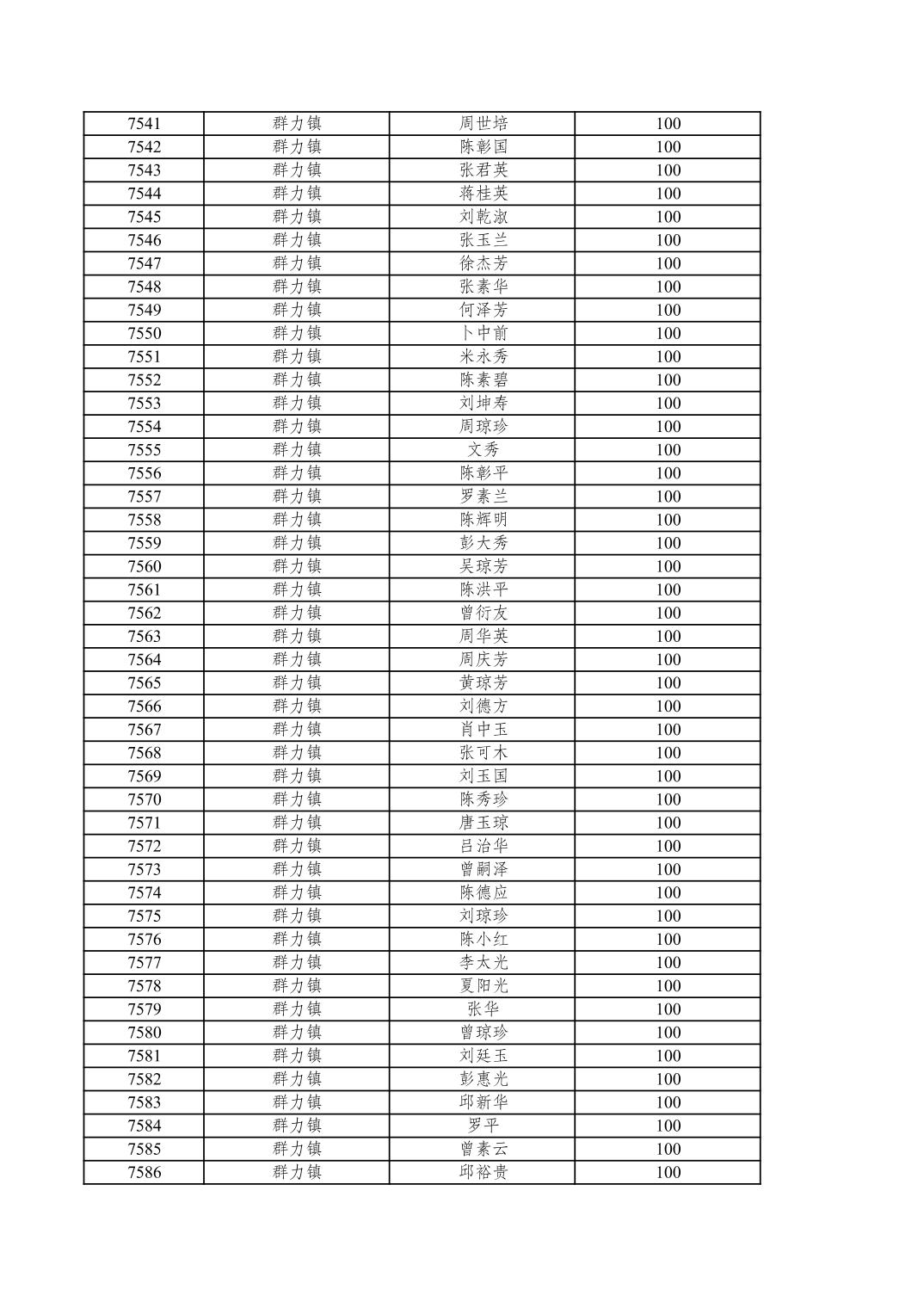 | 7541 | 群力镇 | 周世培 | 100 |
|---|---|---|---|
| 7542 | 群力镇 | 陈彰国 | 100 |
| 7543 | 群力镇 | 张君英 | 100 |
| 7544 | 群力镇 | 蒋桂英 | 100 |
| 7545 | 群力镇 | 刘乾淑 | 100 |
| 7546 | 群力镇 | 张玉兰 | 100 |
| 7547 | 群力镇 | 徐杰芳 | 100 |
| 7548 | 群力镇 | 张素华 | 100 |
| 7549 | 群力镇 | 何泽芳 | 100 |
| 7550 | 群力镇 | 卜中前 | 100 |
| 7551 | 群力镇 | 米永秀 | 100 |
| 7552 | 群力镇 | 陈素碧 | 100 |
| 7553 | 群力镇 | 刘坤寿 | 100 |
| 7554 | 群力镇 | 周琼珍 | 100 |
| 7555 | 群力镇 | 文秀 | 100 |
| 7556 | 群力镇 | 陈彰平 | 100 |
| 7557 | 群力镇 | 罗素兰 | 100 |
| 7558 | 群力镇 | 陈辉明 | 100 |
| 7559 | 群力镇 | 彭大秀 | 100 |
| 7560 | 群力镇 | 吴琼芳 | 100 |
| 7561 | 群力镇 | 陈洪平 | 100 |
| 7562 | 群力镇 | 曾衍友 | 100 |
| 7563 | 群力镇 | 周华英 | 100 |
| 7564 | 群力镇 | 周庆芳 | 100 |
| 7565 | 群力镇 | 黄琼芳 | 100 |
| 7566 | 群力镇 | 刘德方 | 100 |
| 7567 | 群力镇 | 肖中玉 | 100 |
| 7568 | 群力镇 | 张可木 | 100 |
| 7569 | 群力镇 | 刘玉国 | 100 |
| 7570 | 群力镇 | 陈秀珍 | 100 |
| 7571 | 群力镇 | 唐玉琼 | 100 |
| 7572 | 群力镇 | 吕治华 | 100 |
| 7573 | 群力镇 | 曾嗣泽 | 100 |
| 7574 | 群力镇 | 陈德应 | 100 |
| 7575 | 群力镇 | 刘琼珍 | 100 |
| 7576 | 群力镇 | 陈小红 | 100 |
| 7577 | 群力镇 | 李太光 | 100 |
| 7578 | 群力镇 | 夏阳光 | 100 |
| 7579 | 群力镇 | 张华 | 100 |
| 7580 | 群力镇 | 曾琼珍 | 100 |
| 7581 | 群力镇 | 刘廷玉 | 100 |
| 7582 | 群力镇 | 彭惠光 | 100 |
| 7583 | 群力镇 | 邱新华 | 100 |
| 7584 | 群力镇 | 罗平 | 100 |
| 7585 | 群力镇 | 曾素云 | 100 |
| 7586 | 群力镇 | 邱裕贵 | 100 |